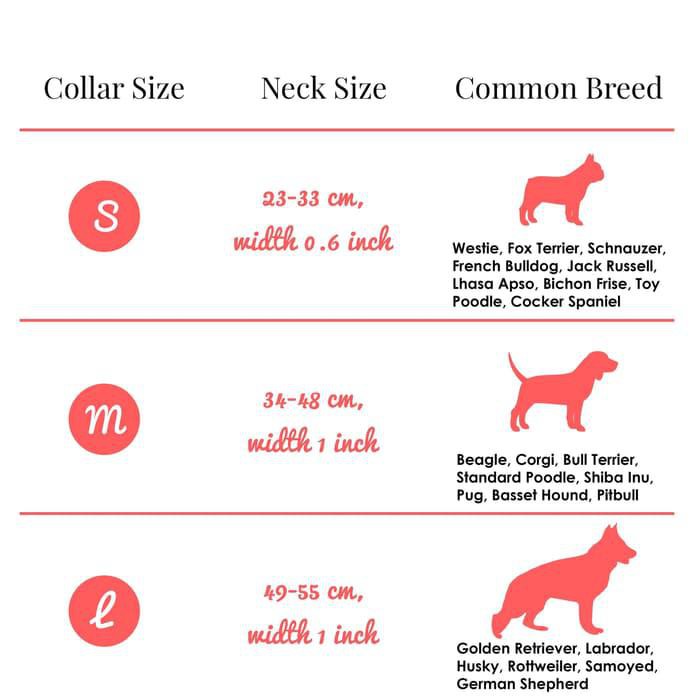 | Collar Size | Neck Size | Common Breed |
|---|---|---|
| S | 23-33 cm, width 0.6 inch | Westie, Fox Terrier, Schnauzer, French Bulldog, Jack Russell, Lhasa Apso, Bichon Frise, Toy Poodle, Cocker Spaniel |
| m | 34-48 cm, width 1 inch | Beagle, Corgi, Bull Terrier, Standard Poodle, Shiba Inu, Pug, Basset Hound, Pitbull |
| l | 49-55 cm, width 1 inch | Golden Retriever, Labrador, Husky, Rottweiler, Samoyed, German Shepherd |